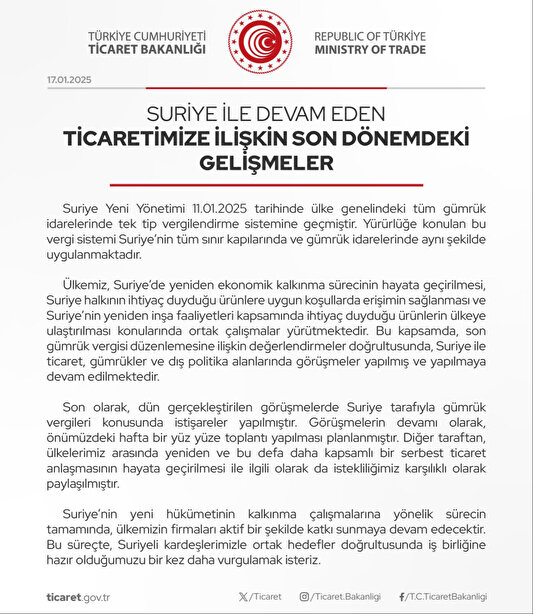 TÜRKİYE CUMHURİYETİ
TİCARET BAKANLIĞI

REPUBLIC OF TÜRKİYE
MINISTRY OF TRADE

17.01.2025

SURİYE İLE DEVAM EDEN
TİCARETİMİZE İLİŞKİN SON DÖNEMDEKİ GELİŞMELER

Suriye Yeni Yönetimi 11.01.2025 tarihinde ülke genelindeki tüm gümrük idarelerinde tek tip vergilendirme sistemine geçmiştir. Yürürlüğe konulan bu vergi sistemi Suriye'nin tüm sınır kapılarında ve gümrük idarelerinde aynı şekilde uygulanmaktadır.

Ülkemiz, Suriye'de yeniden ekonomik kalkınma sürecinin hayata geçirilmesi, Suriye halkının ihtiyaç duyduğu ürünlere uygun koşullarda erişimin sağlanması ve Suriye'nin yeniden inşa faaliyetleri kapsamında ihtiyaç duyduğu ürünlerin ülkeye ulaştırılması konularında ortak çalışmalar yürütmektedir. Bu kapsamda, son gümrük vergisi düzenlemesine ilişkin değerlendirmeler doğrultusunda, Suriye ile ticaret, gümrükler ve dış politika alanlarında görüşmeler yapılmış ve yapılmaya devam edilmektedir.

Son olarak, dün gerçekleştirilen görüşmelerde Suriye tarafıyla gümrük vergileri konusunda istişareler yapılmıştır. Görüşmelerin devamı olarak, önümüzdeki hafta bir yüz yüze toplantı yapılması planlanmıştır. Diğer taraftan, ülkelerimiz arasında yeniden ve bu defa daha kapsamlı bir serbest ticaret anlaşmasının hayata geçirilmesi ile ilgili olarak da istekliliğimiz karşılıklı olarak paylaşılmıştır.

Suriye'nin yeni hükümetinin kalkınma çalışmalarına yönelik sürecin tamamında, ülkemizin firmaları aktif bir şekilde katkı sunmaya devam edecektir. Bu süreçte, Suriyeli kardeşlerimizle ortak hedefler doğrultusunda iş birliğine hazır olduğumuzu bir kez daha vurgulamak isteriz.

ticaret.gov.tr

/Ticaret

/Ticaret.Bakanligi

/T.C.TicaretBakanligi